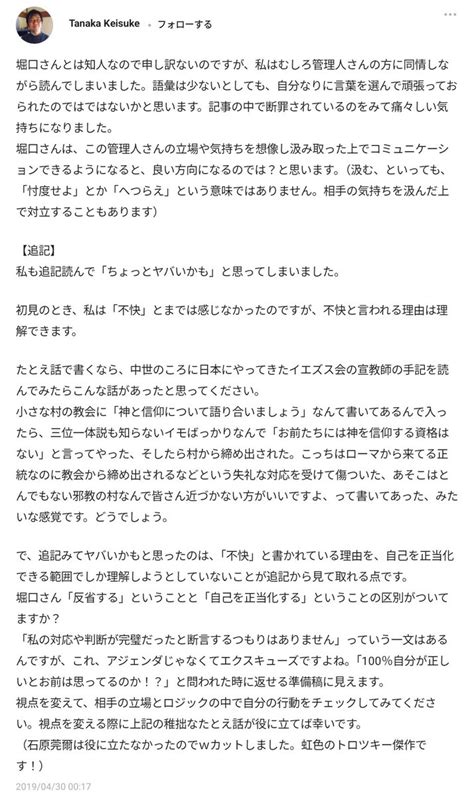 Tanaka Keisuke ・ フォローする

堀口さんとは知人なので申し訳ないのですが、私はむしろ管理人さんの方に同情しながら読んでしまいました。語彙は少ないとしても、自分なりに言葉を選んで頑張っておられたのではではないかと思います。記事の中で断罪されているのをみて痛々しい気持ちになりました。
堀口さんは、この管理人さんの立場や気持ちを想像し汲み取った上でコミュニケーションできるようになると、良い方向になるのでは？と思います。（汲む、といっても、「忖度せよ」とか「へつらえ」という意味ではありません。相手の気持ちを汲んだ上で対立することもあります）

【追記】
私も追記読んで「ちょっとヤバいかも」と思ってしまいました。

初見のとき、私は「不快」とまでは感じなかったのですが、不快と言われる理由は理解できます。

たとえ話で書くなら、中世のころに日本にやってきたイエズス会の宣教師の手記を読んでみたらこんな話があったと思ってください。
小さな村の教会に「神と信仰について語り合いましょう」なんて書いてあるんで入ったら、三位一体説も知らないイモばっかりなんで「お前たちには神を信仰する資格はない」と言ってやった、そしたら村から締め出された。こっちはローマから来てる正統なのに教会から締め出されるなどという失礼な対応を受けて傷ついた、あそこはとんでもない邪教の村なんで皆さん近づかない方がいいですよ、って書いてあった、みたいな感覚です。どうでしょう。

で、追記みてヤバいかもと思ったのは、「不快」と書かれている理由を、自己を正当化できる範囲でしか理解しようとしていないことが追記から見て取れる点です。
堀口さん「反省する」ということと「自己を正当化する」ということの区別がついてますか？
「私の対応や判断が完璧だったと断言するつもりはありません」っていう一文はあるんですが、これ、アジェンダじゃなくてエクスキューズですよね。「100%自分が正しいとお前は思ってるのか！？」と問われた時に返せる準備稿に見えます。
視点を変えて、相手の立場とロジックの中で自分の行動をチェックしてみてください。視点を変える際に上記の稚拙なたとえ話が役に立てば幸いです。
（石原莞爾は役に立たなかったのでwカットしました。虹色のトロツキー傑作です！）

2019/04/30 00:17